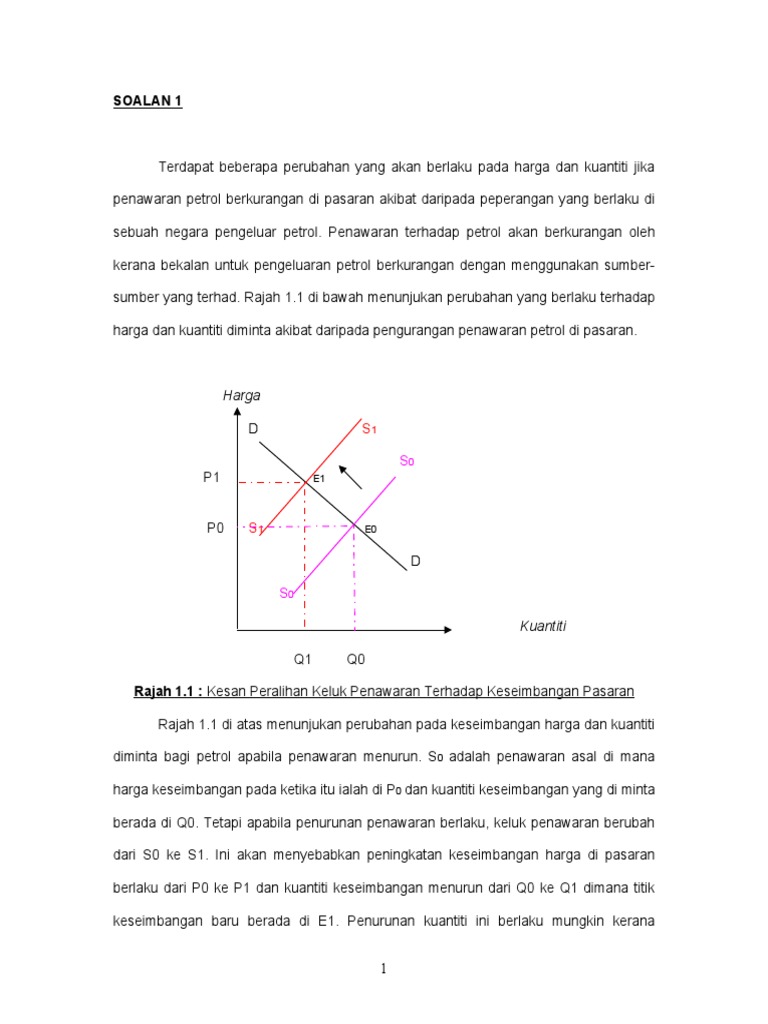 SOALAN 1

Terdapat beberapa perubahan yang akan berlaku pada harga dan kuantiti jika penawaran petrol berkurangan di pasaran akibat daripada peperangan yang berlaku di sebuah negara pengeluar petrol. Penawaran terhadap petrol akan berkurangan oleh kerana bekalan untuk pengeluaran petrol berkurangan dengan menggunakan sumber-sumber yang terhad. Rajah 1.1 di bawah menunjukan perubahan yang berlaku terhadap harga dan kuantiti diminta akibat daripada pengurangan penawaran petrol di pasaran.

Harga
D
$S_1$
$S_0$
P1
E1
P0
$S_1$
E0
D
$S_0$
Kuantiti
Q1
Q0

Rajah 1.1 : Kesan Peralihan Keluk Penawaran Terhadap Keseimbangan Pasaran

Rajah 1.1 di atas menunjukan perubahan pada keseimbangan harga dan kuantiti diminta bagi petrol apabila penawaran menurun. $S_0$ adalah penawaran asal di mana harga keseimbangan pada ketika itu ialah di $P_0$ dan kuantiti keseimbangan yang di minta berada di Q0. Tetapi apabila penurunan penawaran berlaku, keluk penawaran berubah dari S0 ke S1. Ini akan menyebabkan peningkatan keseimbangan harga di pasaran berlaku dari P0 ke P1 dan kuantiti keseimbangan menurun dari Q0 ke Q1 dimana titik keseimbangan baru berada di E1. Penurunan kuantiti ini berlaku mungkin kerana

1